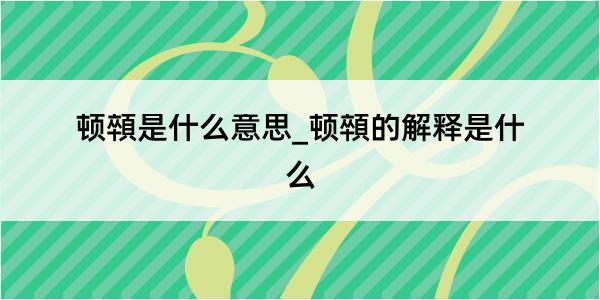 顿顇是什么意思_顿顇的解释是什么